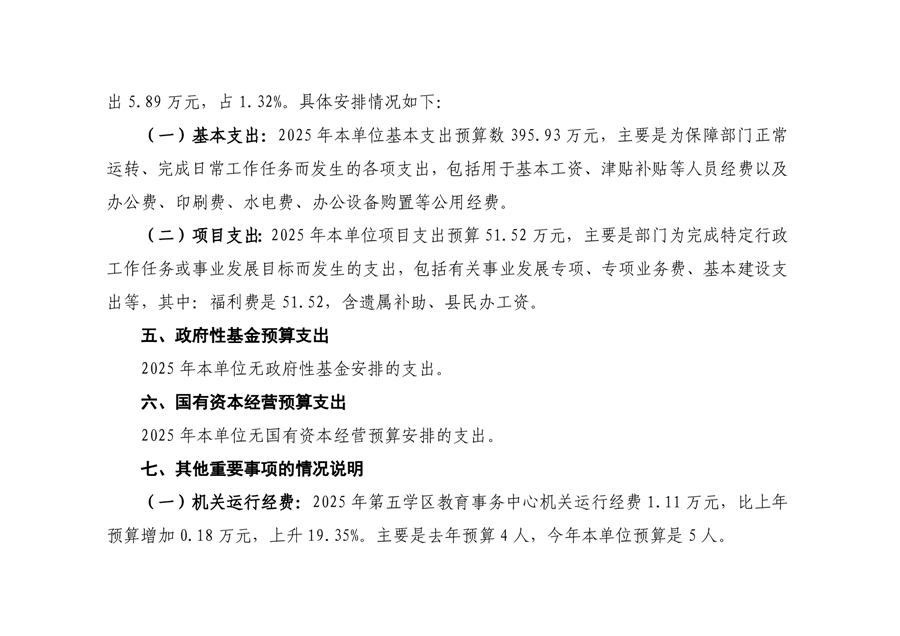 出 5.89 万元，占 1.32%。具体安排情况如下:

（一）基本支出：2025 年本单位基本支出预算数 395.93 万元，主要是为保障部门正常运转、完成日常工作任务而发生的各项支出，包括用于基本工资、津贴补贴等人员经费以及办公费、印刷费、水电费、办公设备购置等公用经费。

（二）项目支出：2025 年本单位项目支出预算 51.52 万元，主要是部门为完成特定行政工作任务或事业发展目标而发生的支出，包括有关事业发展专项、专项业务费、基本建设支出等，其中：福利费是 51.52，含遗属补助、县民办工资。

五、政府性基金预算支出

2025 年本单位无政府性基金安排的支出。

六、国有资本经营预算支出

2025 年本单位无国有资本经营预算安排的支出。

七、其他重要事项的情况说明

（一）机关运行经费：2025 年第五学区教育事务中心机关运行经费 1.11 万元，比上年预算增加 0.18 万元，上升 19.35%。主要是去年预算 4 人，今年本单位预算是 5 人。